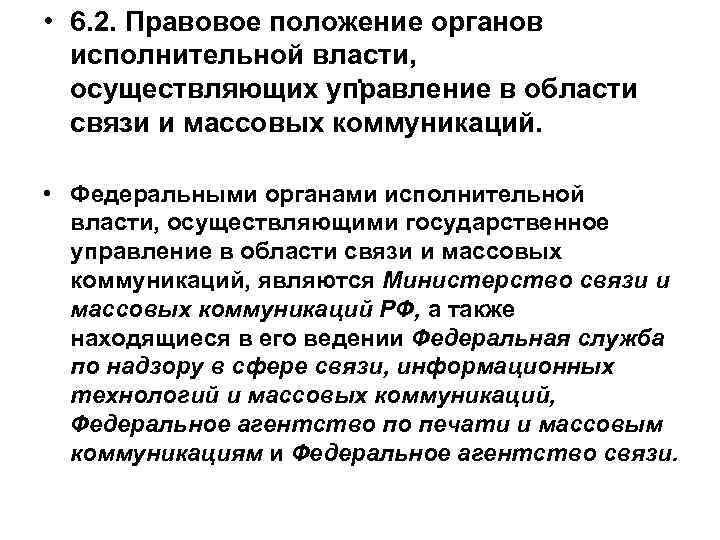 • 6.2. Правовое положение органов исполнительной власти, осуществляющих управление в области связи и массовых коммуникаций.

• Федеральными органами исполнительной власти, осуществляющими государственное управление в области связи и массовых коммуникаций, являются Министерство связи и массовых коммуникаций РФ, а также находящиеся в его ведении Федеральная служба по надзору в сфере связи, информационных технологий и массовых коммуникаций, Федеральное агентство по печати и массовым коммуникациям и Федеральное агентство связи.